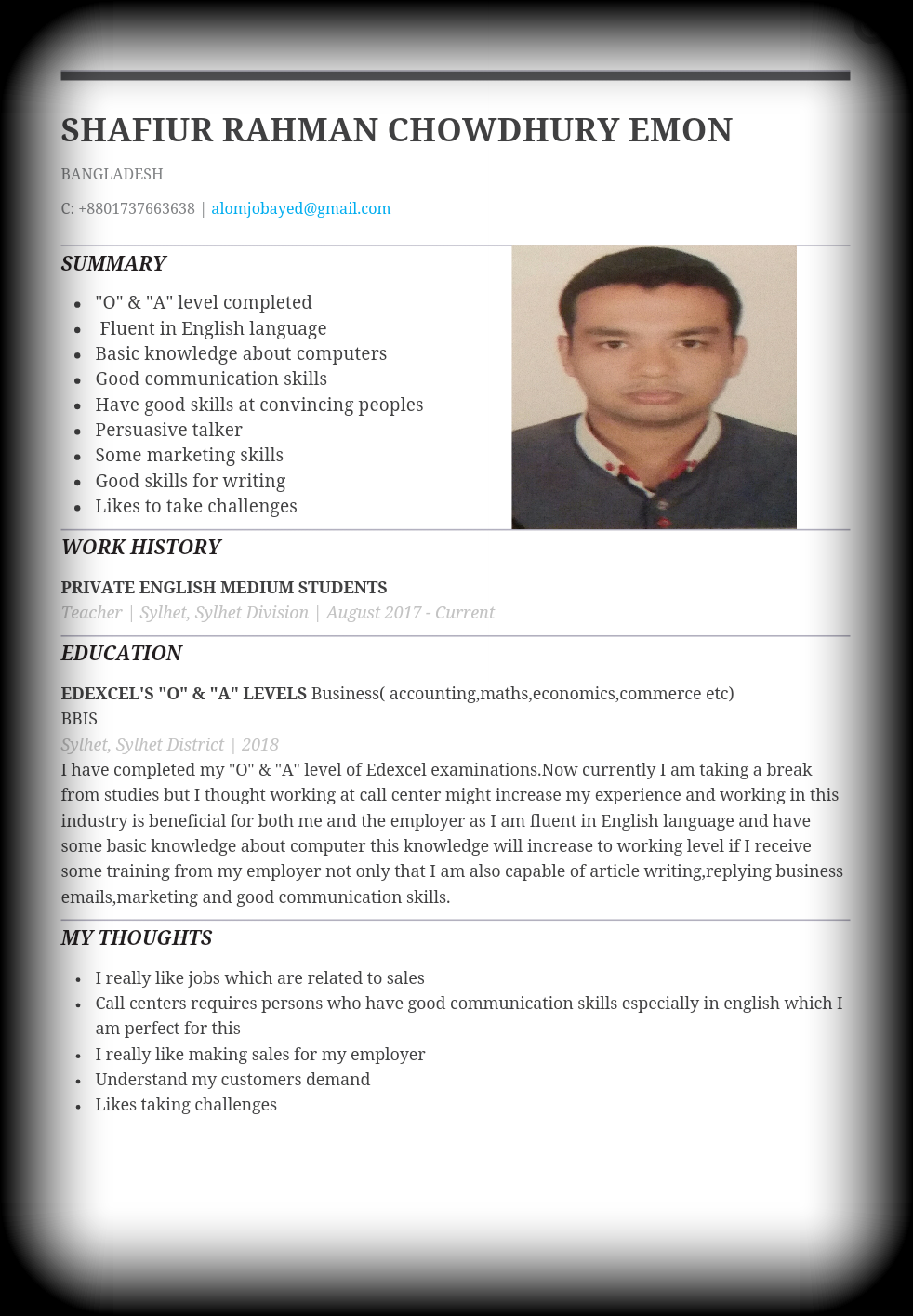 SHAFIUR RAHMAN CHOWDHURY EMON

BANGLADESH

C: +8801737663638 | alomjobayed@gmail.com

SUMMARY

- "O" & "A" level completed
- Fluent in English language
- Basic knowledge about computers
- Good communication skills
- Have good skills at convincing peoples
- Persuasive talker
- Some marketing skills
- Good skills for writing
- Likes to take challenges

WORK HISTORY

PRIVATE ENGLISH MEDIUM STUDENTS
Teacher | Sylhet, Sylhet Division | August 2017 - Current

EDUCATION

EDEXCEL'S "O" & "A" LEVELS Business( accounting,maths,economics,commerce etc)
BBIS
Sylhet, Sylhet District | 2018
I have completed my "O" & "A" level of Edexcel examinations.Now currently I am taking a break from studies but I thought working at call center might increase my experience and working in this industry is beneficial for both me and the employer as I am fluent in English language and have some basic knowledge about computer this knowledge will increase to working level if I receive some training from my employer not only that I am also capable of article writing,replying business emails,marketing and good communication skills.

MY THOUGHTS

- I really like jobs which are related to sales
- Call centers requires persons who have good communication skills especially in english which I am perfect for this
- I really like making sales for my employer
- Understand my customers demand
- Likes taking challenges